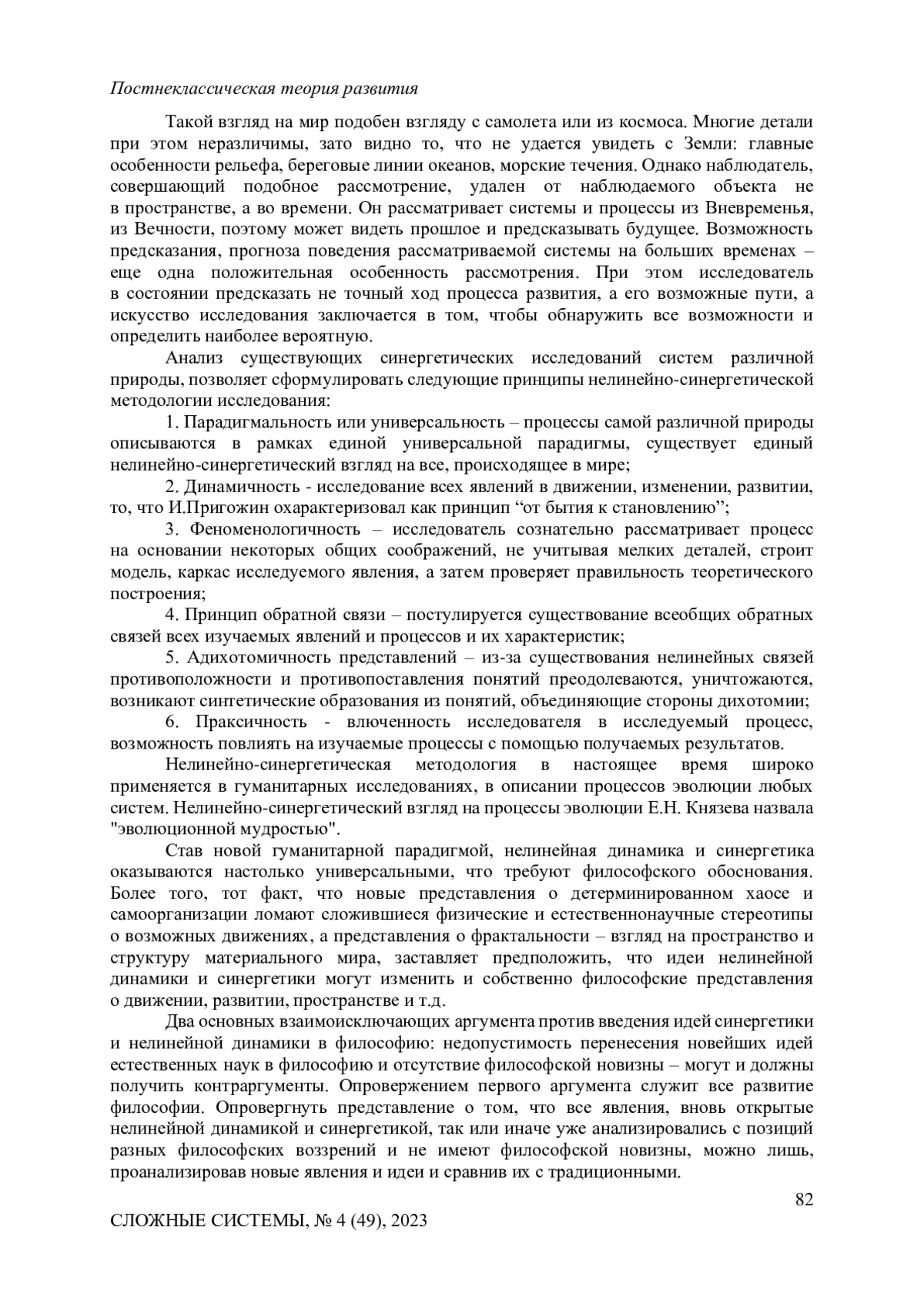 Постнеклассическая теория развития

Такой взгляд на мир подобен взгляду с самолета или из космоса. Многие детали при этом неразличимы, зато видно то, что не удается увидеть с Земли: главные особенности рельефа, береговые линии океанов, морские течения. Однако наблюдатель, совершающий подобное рассмотрение, удален от наблюдаемого объекта не в пространстве, а во времени. Он рассматривает системы и процессы из Вневременья, из Вечности, поэтому может видеть прошлое и предсказывать будущее. Возможность предсказания, прогноза поведения рассматриваемой системы на больших временах – еще одна положительная особенность рассмотрения. При этом исследователь в состоянии предсказать не точный ход процесса развития, а его возможные пути, а искусство исследования заключается в том, чтобы обнаружить все возможности и определить наиболее вероятную.

Анализ существующих синергетических исследований систем различной природы, позволяет сформулировать следующие принципы нелинейно-синергетической методологии исследования:

1. Парадигмальность или универсальность – процессы самой различной природы описываются в рамках единой универсальной парадигмы, существует единый нелинейно-синергетический взгляд на все, происходящее в мире;

2. Динамичность - исследование всех явлений в движении, изменении, развитии, то, что И.Пригожин охарактеризовал как принцип “от бытия к становлению”;

3. Феноменологичность – исследователь сознательно рассматривает процесс на основании некоторых общих соображений, не учитывая мелких деталей, строит модель, каркас исследуемого явления, а затем проверяет правильность теоретического построения;

4. Принцип обратной связи – постулируется существование всеобщих обратных связей всех изучаемых явлений и процессов и их характеристик;

5. Адихотомичность представлений – из-за существования нелинейных связей противоположности и противопоставления понятий преодолеваются, уничтожаются, возникают синтетические образования из понятий, объединяющие стороны дихотомии;

6. Праксичность - влюченность исследователя в исследуемый процесс, возможность повлиять на изучаемые процессы с помощью получаемых результатов.

Нелинейно-синергетическая методология в настоящее время широко применяется в гуманитарных исследованиях, в описании процессов эволюции любых систем. Нелинейно-синергетический взгляд на процессы эволюции Е.Н. Князева назвала "эволюционной мудростью".

Став новой гуманитарной парадигмой, нелинейная динамика и синергетика оказываются настолько универсальными, что требуют философского обоснования. Более того, тот факт, что новые представления о детерминированном хаосе и самоорганизации ломают сложившиеся физические и естественнонаучные стереотипы о возможных движениях, а представления о фрактальности – взгляд на пространство и структуру материального мира, заставляет предположить, что идеи нелинейной динамики и синергетики могут изменить и собственно философские представления о движении, развитии, пространстве и т.д.

Два основных взаимоисключающих аргумента против введения идей синергетики и нелинейной динамики в философию: недопустимость перенесения новейших идей естественных наук в философию и отсутствие философской новизны – могут и должны получить контраргументы. Опровержением первого аргумента служит все развитие философии. Опровергнуть представление о том, что все явления, вновь открытые нелинейной динамикой и синергетикой, так или иначе уже анализировались с позиций разных философских воззрений и не имеют философской новизны, можно лишь, проанализировав новые явления и идеи и сравнив их с традиционными.

82

СЛОЖНЫЕ СИСТЕМЫ, № 4 (49), 2023